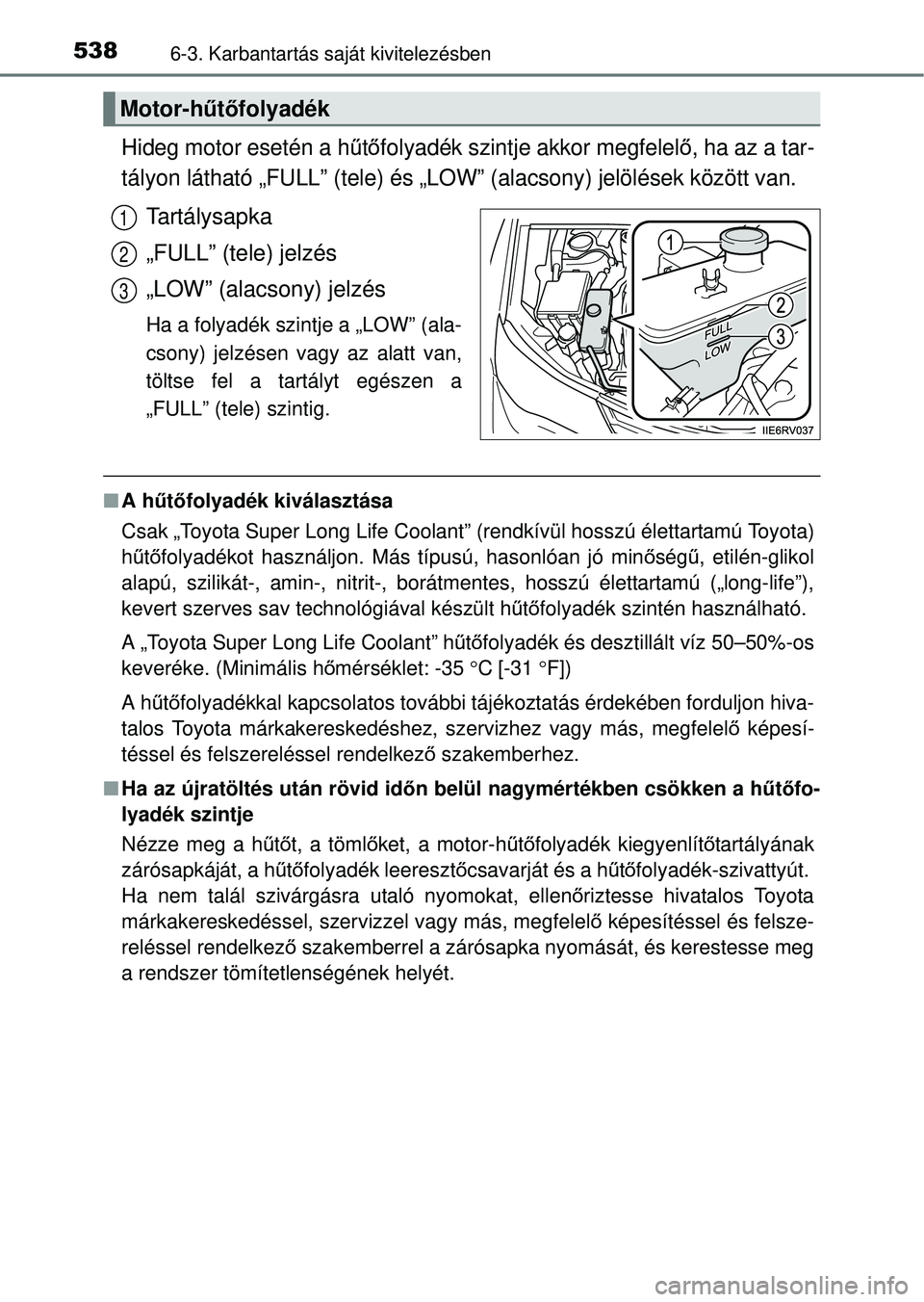 538 6-3. Karbantartás saját kivitelezésben

Motor-hűtőfolyadék

Hideg motor esetén a hűtőfolyadék szintje akkor megfelelő, ha az a tartályon látható „FULL” (tele) és „LOW” (alacsony) jelölések között van.

1 Tartálysapka

2 „FULL” (tele) jelzés

3 „LOW” (alacsony) jelzés

Ha a folyadék szintje a „LOW” (alacsony) jelzésen vagy az alatt van, töltse fel a tartályt egészen a „FULL” (tele) szintig.

1
2
3
FULL
LOW
IIE6RV037

■ A hűtőfolyadék kiválasztása

Csak „Toyota Super Long Life Coolant” (rendkívül hosszú élettartamú Toyota) hűtőfolyadékot használjon. Más típusú, hasonlóan jó minőségű, etilén-glikol alapú, szilikát-, amin-, nitrit-, borátmentes, hosszú élettartamú („long-life”), kevert szerves sav technológiával készült hűtőfolyadék szintén használható.

A „Toyota Super Long Life Coolant” hűtőfolyadék és desztillált víz 50–50%-os keveréke. (Minimális hőmérséklet: -35 °C [-31 °F])

A hűtőfolyadékkal kapcsolatos további tájékoztatás érdekében forduljon hivatalos Toyota márkakereskedéshez, szervizhez vagy más, megfelelő képesítéssel és felszereléssel rendelkező szakemberhez.

■ Ha az újratöltés után rövid időn belül nagymértékben csökken a hűtőfolyadék szintje

Nézze meg a hűtőt, a tömlőket, a motor-hűtőfolyadék kiegyenlítőtartályának zárósapkáját, a hűtőfolyadék leeresztőcsavarját és a hűtőfolyadék-szivattyút. Ha nem talál szivárgásra utaló nyomokat, ellenőriztesse hivatalos Toyota márkakereskedéssel, szervizzel vagy más, megfelelő képesítéssel és felszereléssel rendelkező szakemberrel a zárósapka nyomását, és kerestesse meg a rendszer tömítetlenségének helyét.

carmanualsonline.info